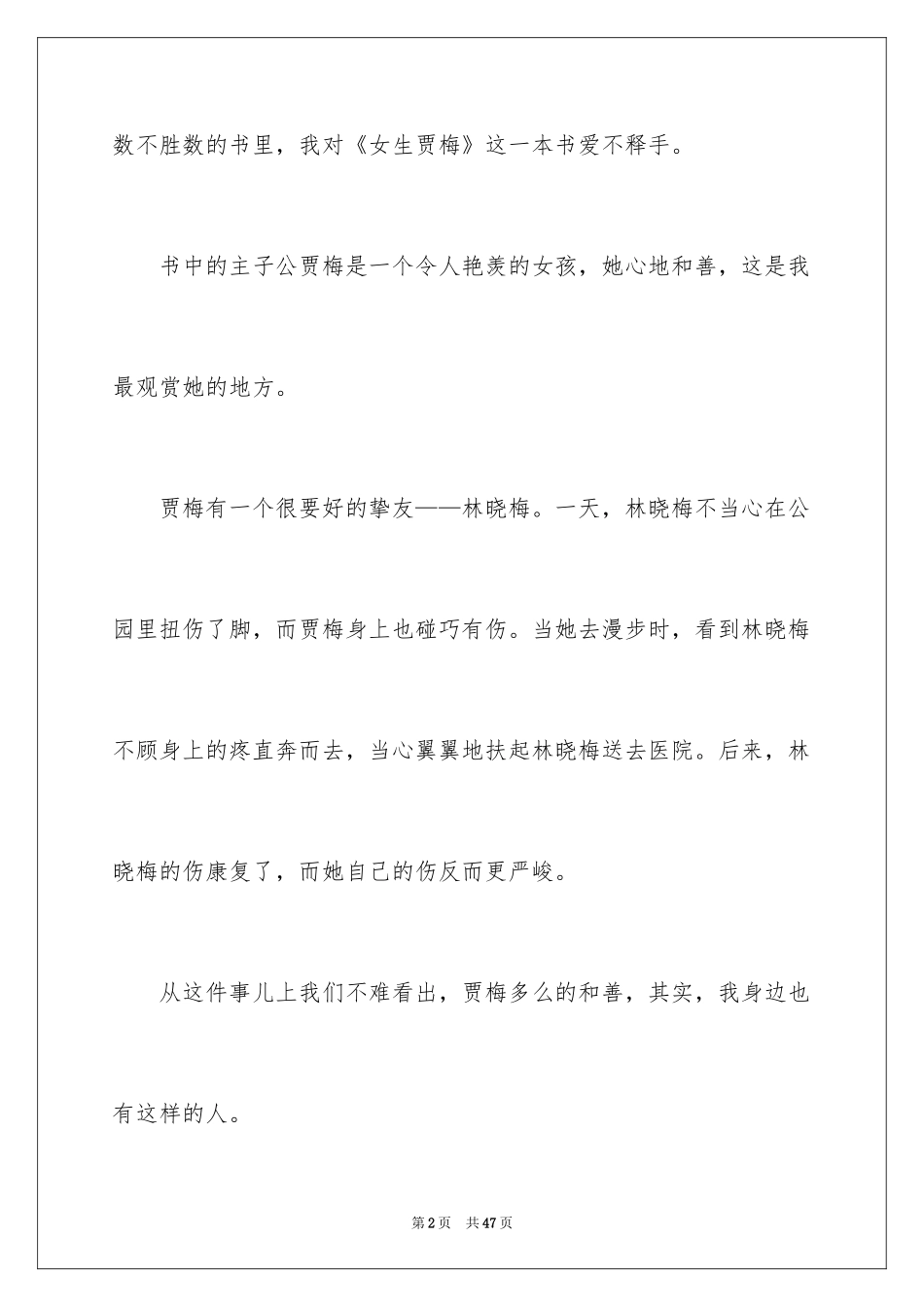 数不胜数的书里，我对《女生贾梅》这一本书爱不释手。

书中的主子公贾梅是一个令人艳羡的女孩，她心地和善，这是我最观赏她的地方。

贾梅有一个很要好的挚友——林晓梅。一天，林晓梅不当心在公园里扭伤了脚，而贾梅身上也碰巧有伤。当她去漫步时，看到林晓梅不顾身上的疼直奔而去，当心翼翼地扶起林晓梅送去医院。后来，林晓梅的伤康复了，而她自己的伤反而更严峻。

从这件事儿上我们不难看出，贾梅多么的和善，其实，我身边也有这样的人。

第2页　共47页